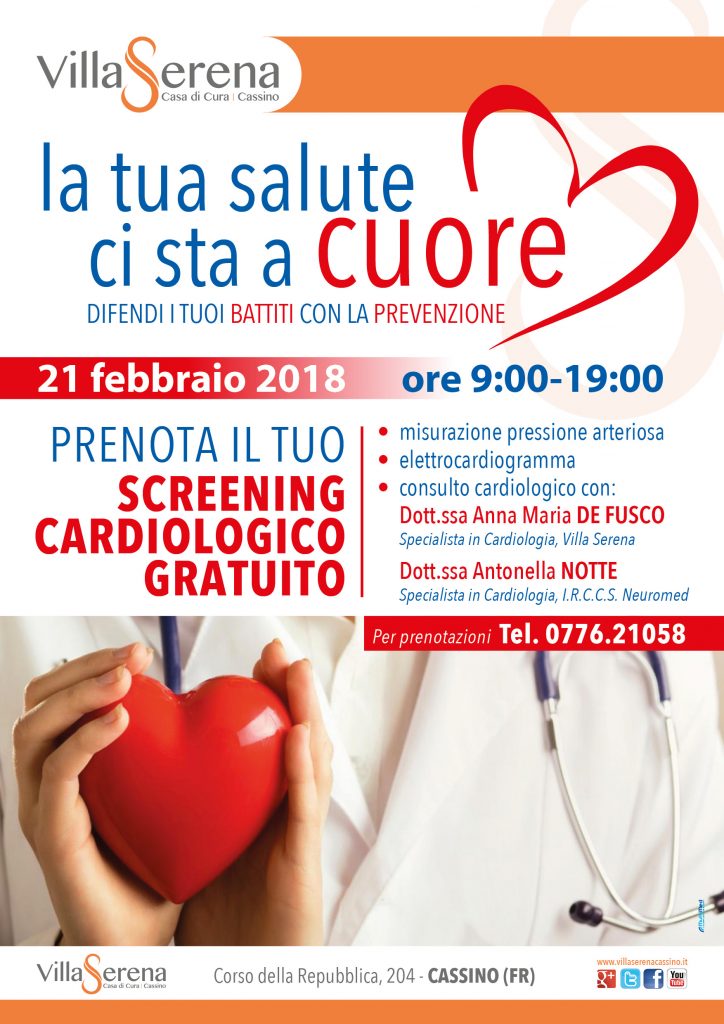 VillaSerena
Casa di Cura | Cassino

la tua salute ci sta a cuore

DIFENDI I TUOI BATTITI CON LA PREVENZIONE

21 febbraio 2018 ore 9:00-19:00

PRENOTA IL TUO
SCREENING
CARDIOLOGICO
GRATUITO

• misurazione pressione arteriosa
• elettrocardiogramma
• consulto cardiologico con:
Dott.ssa Anna Maria DE FUSCO
Specialista in Cardiologia, Villa Serena
Dott.ssa Antonella NOTTE
Specialista in Cardiologia, I.R.C.C.S. Neuromed

Per prenotazioni Tel. 0776.21058

VillaSerena
Casa di Cura | Cassino

Corso della Repubblica, 204 - CASSINO (FR)

www.villaserenacassino.it